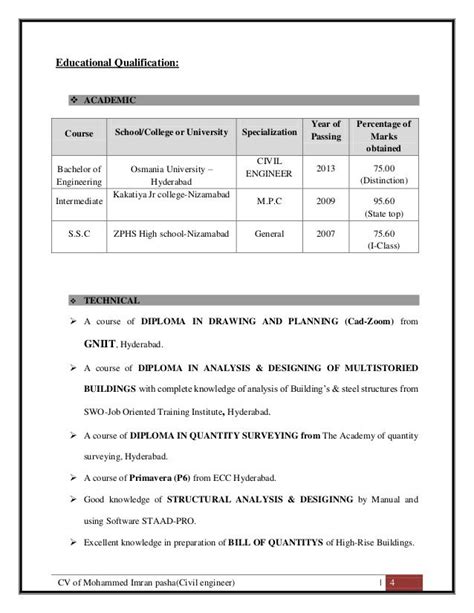 Educational Qualification:

❖ ACADEMIC

| Course | School/College or University | Specialization | Year of Passing | Percentage of Marks obtained |
|---|---|---|---|---|
| Bachelor of Engineering | Osmania University – Hyderabad | CIVIL ENGINEER | 2013 | 75.00 (Distinction) |
| Intermediate | Kakatiya Jr college-Nizamabad | M.P.C | 2009 | 95.60 (State top) |
| S.S.C | ZPHS High school-Nizamabad | General | 2007 | 75.60 (I-Class) |

❖ TECHNICAL

➢ A course of DIPLOMA IN DRAWING AND PLANNING (Cad-Zoom) from GNIIT, Hyderabad.

➢ A course of DIPLOMA IN ANALYSIS & DESIGNING OF MULTISTORIED BUILDINGS with complete knowledge of analysis of Building's & steel structures from SWO-Job Oriented Training Institute, Hyderabad.

➢ A course of DIPLOMA IN QUANTITY SURVEYING from The Academy of quantity surveying, Hyderabad.

➢ A course of Primavera (P6) from ECC Hyderabad.

➢ Good knowledge of STRUCTURAL ANALYSIS & DESIGINNG by Manual and using Software STAAD-PRO.

➢ Excellent knowledge in preparation of BILL OF QUANTITYS of High-Rise Buildings.

CV of Mohammed Imran pasha(Civil engineer) | 4